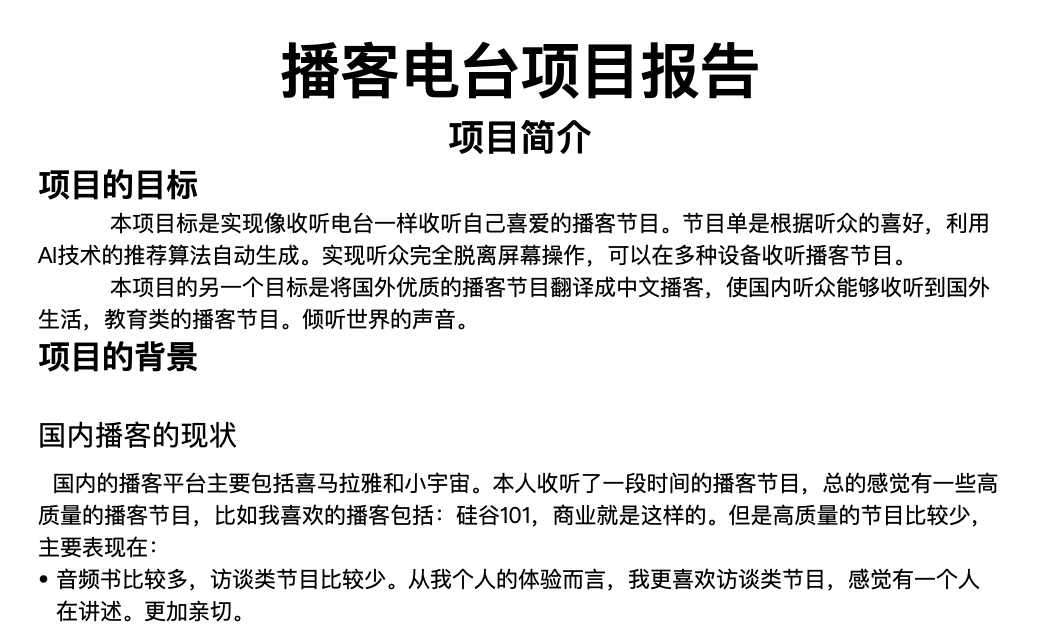 播客电台项目报告

项目简介

项目的目标

本项目标是实现像收听电台一样收听自己喜爱的播客节目。节目单是根据听众的喜好，利用AI技术的推荐算法自动生成。实现听众完全脱离屏幕操作，可以在多种设备收听播客节目。

本项目的另一个目标是将国外优质的播客节目翻译成中文播客，使国内听众能够收听到国外生活，教育类的播客节目。倾听世界的声音。

项目的背景

国内播客的现状

国内的播客平台主要包括喜马拉雅和小宇宙。本人收听了一段时间的播客节目，总的感觉有一些高质量的播客节目，比如我喜欢的播客包括：硅谷101，商业就是这样的。但是高质量的节目比较少，主要表现在：

• 音频书比较多，访谈类节目比较少。从我个人的体验而言，我更喜欢访谈类节目，感觉有一个人在讲述。更加亲切。